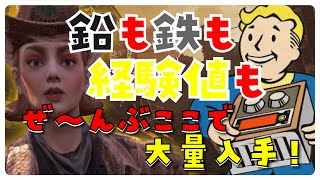 鉛も鉄も
経験値も
ぜ〜んぶここで
大量入手!